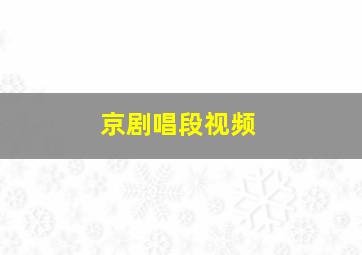 京剧唱段视频